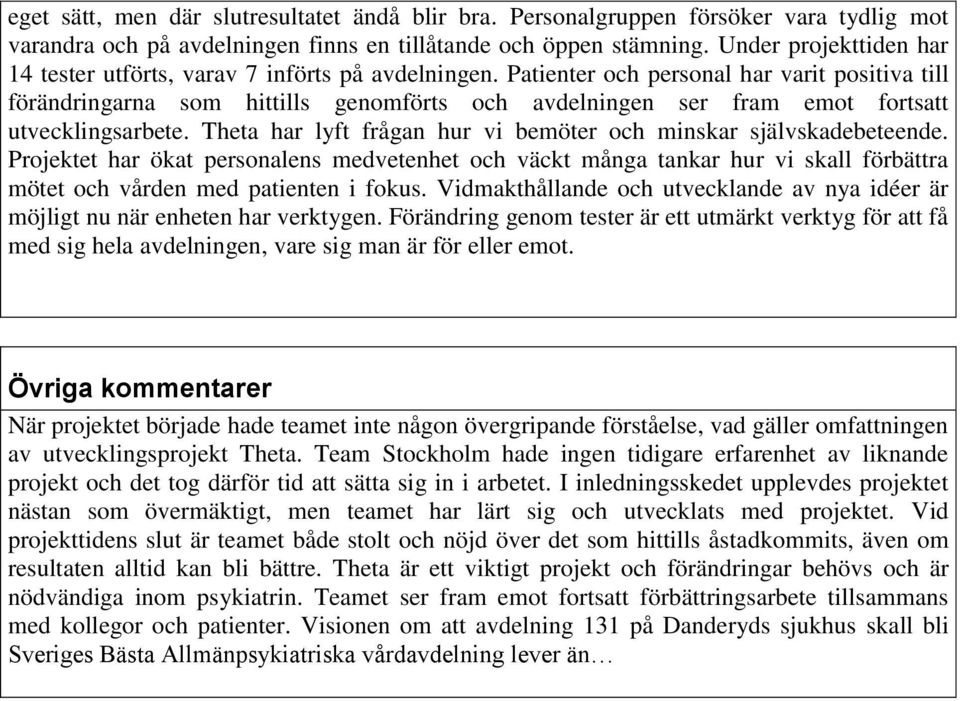 eget sätt, men där slutresultatet ändå blir bra. Personalgruppen försöker vara tydlig mot varandra och på avdelningen finns en tillåtande och öppen stämning. Under projekttiden har 14 tester utförts, varav 7 införts på avdelningen. Patienter och personal har varit positiva till förändringarna som hittills genomförts och avdelningen ser fram emot fortsatt utvecklingsarbete. Theta har lyft frågan hur vi bemöter och minskar självskadebeteende. Projektet har ökat personalens medvetenhet och väckt många tankar hur vi skall förbättra mötet och vården med patienten i fokus. Vidmakthållande och utvecklande av nya idéer är möjligt nu när enheten har verktygen. Förändring genom tester är ett utmärkt verktyg för att få med sig hela avdelningen, vare sig man är för eller emot.

Övriga kommentarer

När projektet började hade teamet inte någon övergripande förståelse, vad gäller omfattningen av utvecklingsprojekt Theta. Team Stockholm hade ingen tidigare erfarenhet av liknande projekt och det tog därför tid att sätta sig in i arbetet. I inledningsskedet upplevdes projektet nästan som övermäktigt, men teamet har lärt sig och utvecklats med projektet. Vid projekttidens slut är teamet både stolt och nöjd över det som hittills åstadkommits, även om resultaten alltid kan bli bättre. Theta är ett viktigt projekt och förändringar behövs och är nödvändiga inom psykiatrin. Teamet ser fram emot fortsatt förbättringsarbete tillsammans med kollegor och patienter. Visionen om att avdelning 131 på Danderyds sjukhus skall bli Sveriges Bästa Allmänpsykiatriska vårdavdelning lever än…